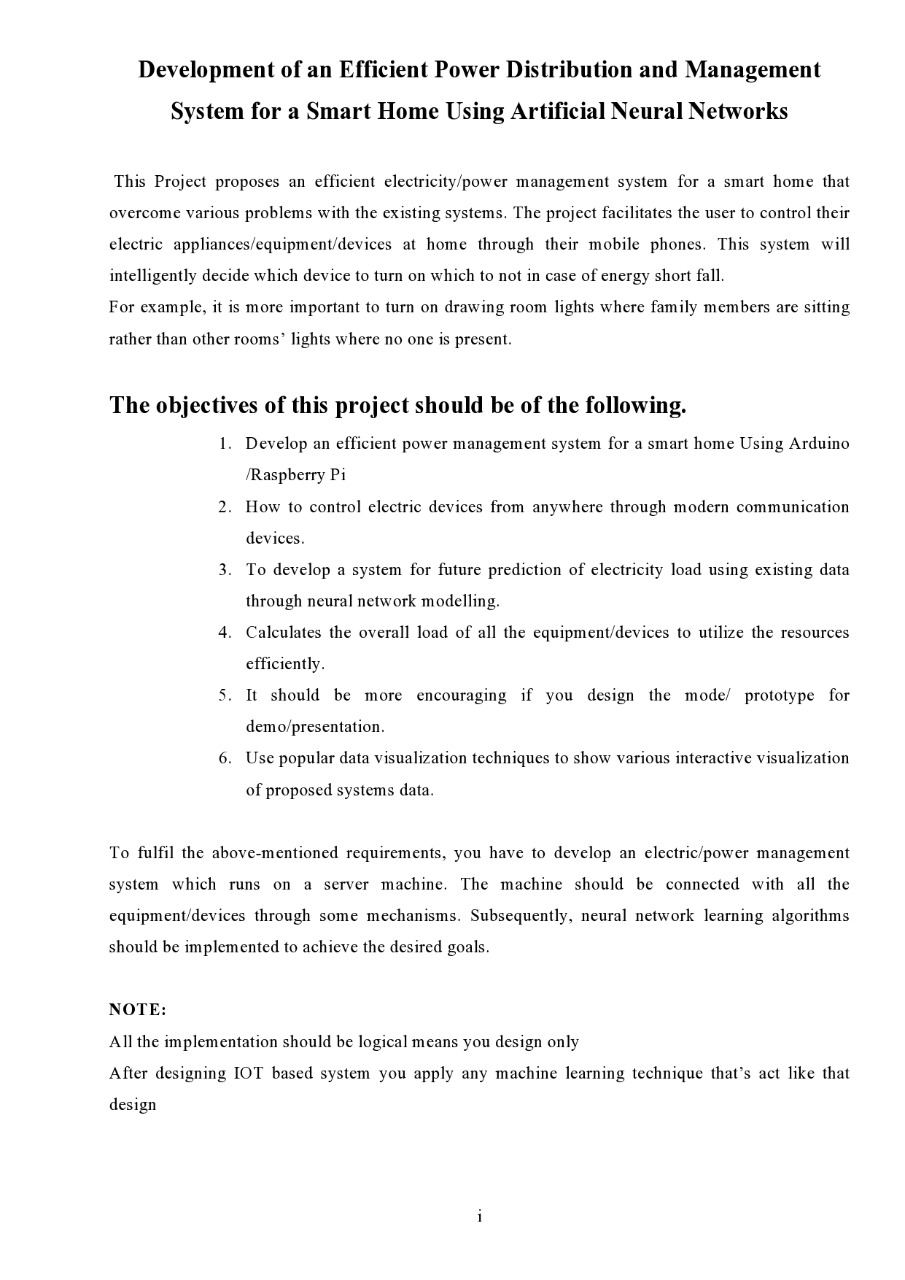 Development of an Efficient Power Distribution and Management System for a Smart Home Using Artificial Neural Networks

This Project proposes an efficient electricity/power management system for a smart home that overcome various problems with the existing systems. The project facilitates the user to control their electric appliances/equipment/devices at home through their mobile phones. This system will intelligently decide which device to turn on which to not in case of energy short fall.

For example, it is more important to turn on drawing room lights where family members are sitting rather than other rooms' lights where no one is present.

The objectives of this project should be of the following.

1. Develop an efficient power management system for a smart home Using Arduino /Raspberry Pi
2. How to control electric devices from anywhere through modern communication devices.
3. To develop a system for future prediction of electricity load using existing data through neural network modelling.
4. Calculates the overall load of all the equipment/devices to utilize the resources efficiently.
5. It should be more encouraging if you design the mode/ prototype for demo/presentation.
6. Use popular data visualization techniques to show various interactive visualization of proposed systems data.

To fulfil the above-mentioned requirements, you have to develop an electric/power management system which runs on a server machine. The machine should be connected with all the equipment/devices through some mechanisms. Subsequently, neural network learning algorithms should be implemented to achieve the desired goals.

NOTE:

All the implementation should be logical means you design only

After designing IOT based system you apply any machine learning technique that's act like that design

i